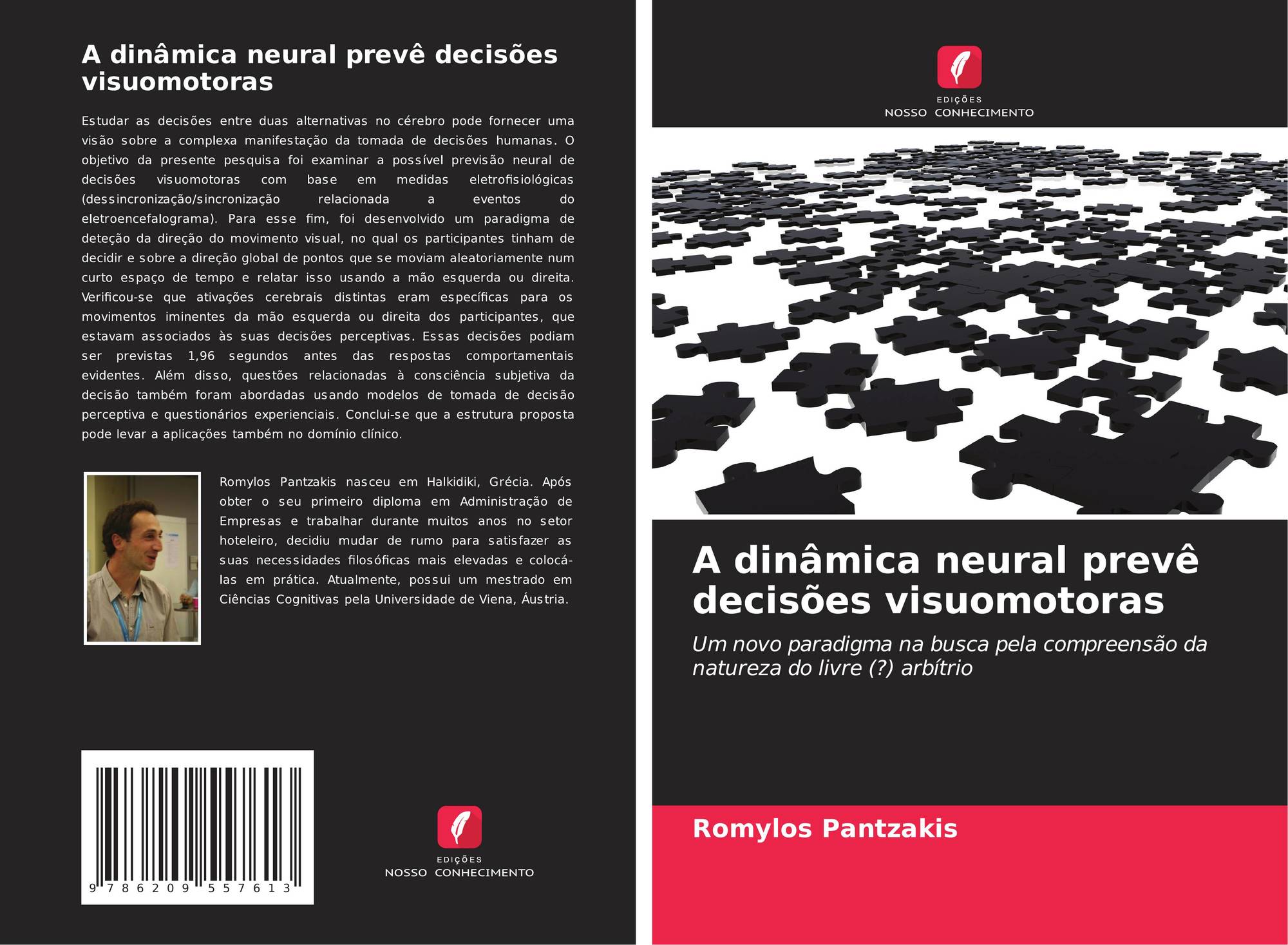 A dinâmica neural prevê decisões visuomotoras

Estudar as decisões entre duas alternativas no cérebro pode fornecer uma visão sobre a complexa manifestação da tomada de decisões humanas. O objetivo da presente pesquisa foi examinar a possível previsão neural de decisões visuomotoras com base em medidas eletrofisiológicas (dessincronização/sincronização relacionada a eventos do eletroencefalograma). Para esse fim, foi desenvolvido um paradigma de deteção da direção do movimento visual, no qual os participantes tinham de decidir e sobre a direção global de pontos que se moviam aleatoriamente num curto espaço de tempo e relatar isso usando a mão esquerda ou direita. Verificou-se que ativações cerebrais distintas eram específicas para os movimentos iminentes da mão esquerda ou direita dos participantes, que estavam associados às suas decisões perceptivas. Essas decisões podiam ser previstas 1,96 segundos antes das respostas comportamentais evidentes. Além disso, questões relacionadas à consciência subjetiva da decisão também foram abordadas usando modelos de tomada de decisão perceptiva e questionários experienciais. Conclui-se que a estrutura proposta pode levar a aplicações também no domínio clínico.

Romylos Pantzakis nasceu em Halkidiki, Grécia. Após obter o seu primeiro diploma em Administração de Empresas e trabalhar durante muitos anos no setor hoteleiro, decidiu mudar de rumo para satisfazer as suas necessidades filosóficas mais elevadas e colocá-las em prática. Atualmente, possui um mestrado em Ciências Cognitivas pela Universidade de Viena, Áustria.

9 786209 557613

EDIÇÕES
NOSSO CONHECIMENTO

EDIÇÕES
NOSSO CONHECIMENTO

A dinâmica neural prevê decisões visuomotoras

Um novo paradigma na busca pela compreensão da natureza do livre (?) arbítrio

Romylos Pantzakis